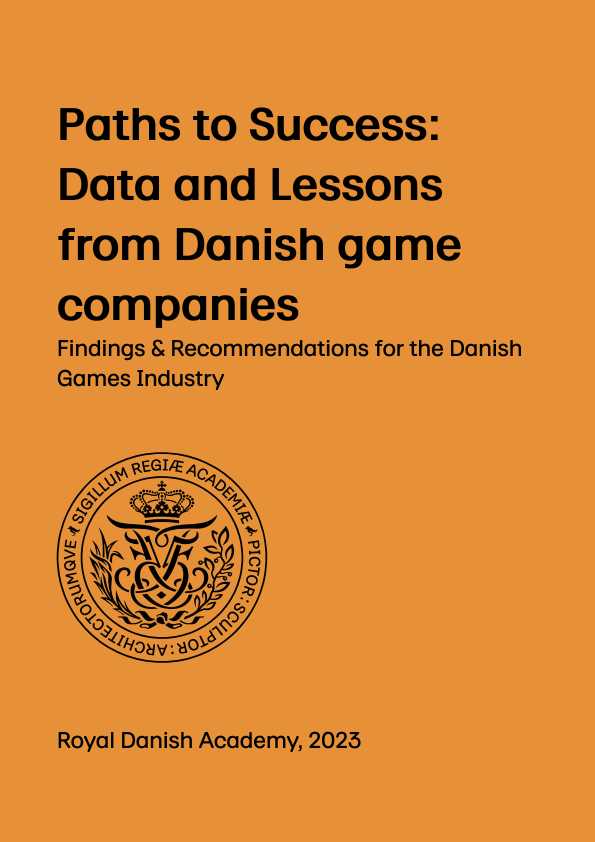 Paths to Success: Data and Lessons from Danish game companies

Findings & Recommendations for the Danish Games Industry

SIGILLUM REGIÆ ACADEMIÆ PICTOR: SCULPTOR: ARCHITECTORUMQVE

Royal Danish Academy, 2023